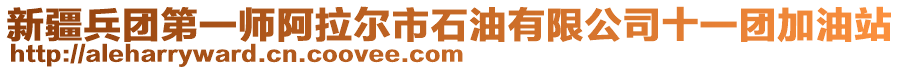 新疆兵团第一师阿拉尔市石油有限公司十一团加油站
http://aleharryward.cn.coovee.com